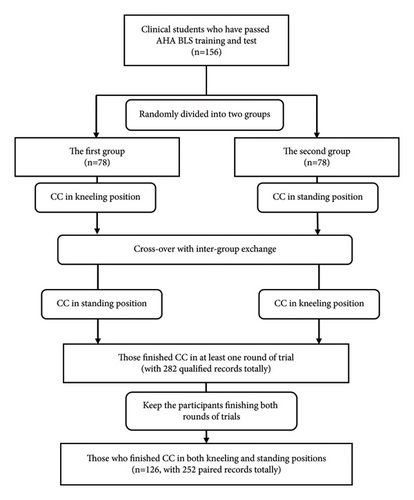 Clinical students who have passed AHA BLS training and test
(n=156)

Randomly divided into two groups

The first group
(n=78)

The second group
(n=78)

CC in kneeling position

CC in standing position

Cross-over with inter-group exchange

CC in standing position

CC in kneeling position

Those finished CC in at least one round of trial
(with 282 qualified records totally)

Keep the participants finishing both rounds of trials

Those who finished CC in both kneeling and standing positions
(n=126, with 252 paired records totally)